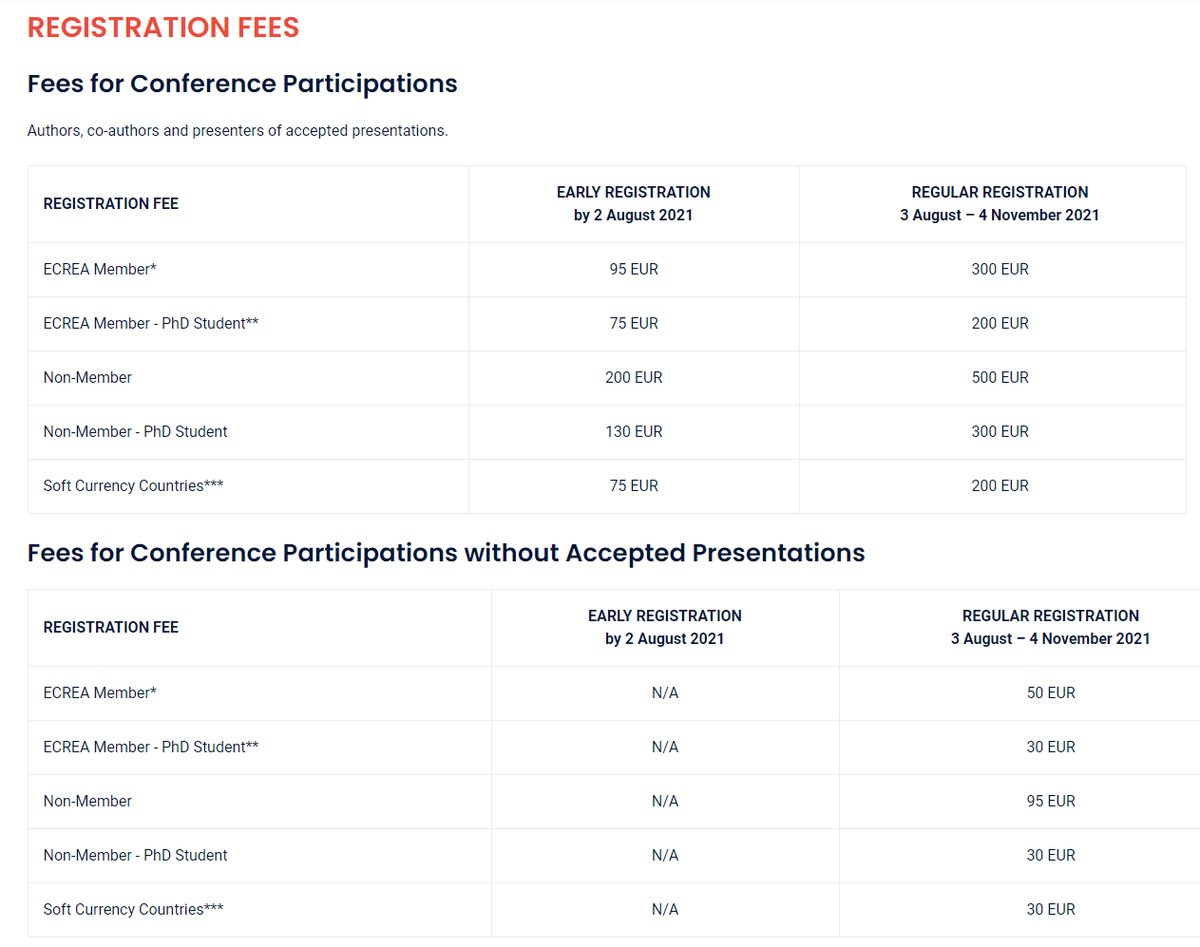 REGISTRATION FEES

Fees for Conference Participations

Authors, co-authors and presenters of accepted presentations.

| REGISTRATION FEE | EARLY REGISTRATION by 2 August 2021 | REGULAR REGISTRATION 3 August – 4 November 2021 |
|---|---|---|
| ECREA Member* | 95 EUR | 300 EUR |
| ECREA Member - PhD Student** | 75 EUR | 200 EUR |
| Non-Member | 200 EUR | 500 EUR |
| Non-Member - PhD Student | 130 EUR | 300 EUR |
| Soft Currency Countries*** | 75 EUR | 200 EUR |

Fees for Conference Participations without Accepted Presentations

| REGISTRATION FEE | EARLY REGISTRATION by 2 August 2021 | REGULAR REGISTRATION 3 August – 4 November 2021 |
|---|---|---|
| ECREA Member* | N/A | 50 EUR |
| ECREA Member - PhD Student** | N/A | 30 EUR |
| Non-Member | N/A | 95 EUR |
| Non-Member - PhD Student | N/A | 30 EUR |
| Soft Currency Countries*** | N/A | 30 EUR |